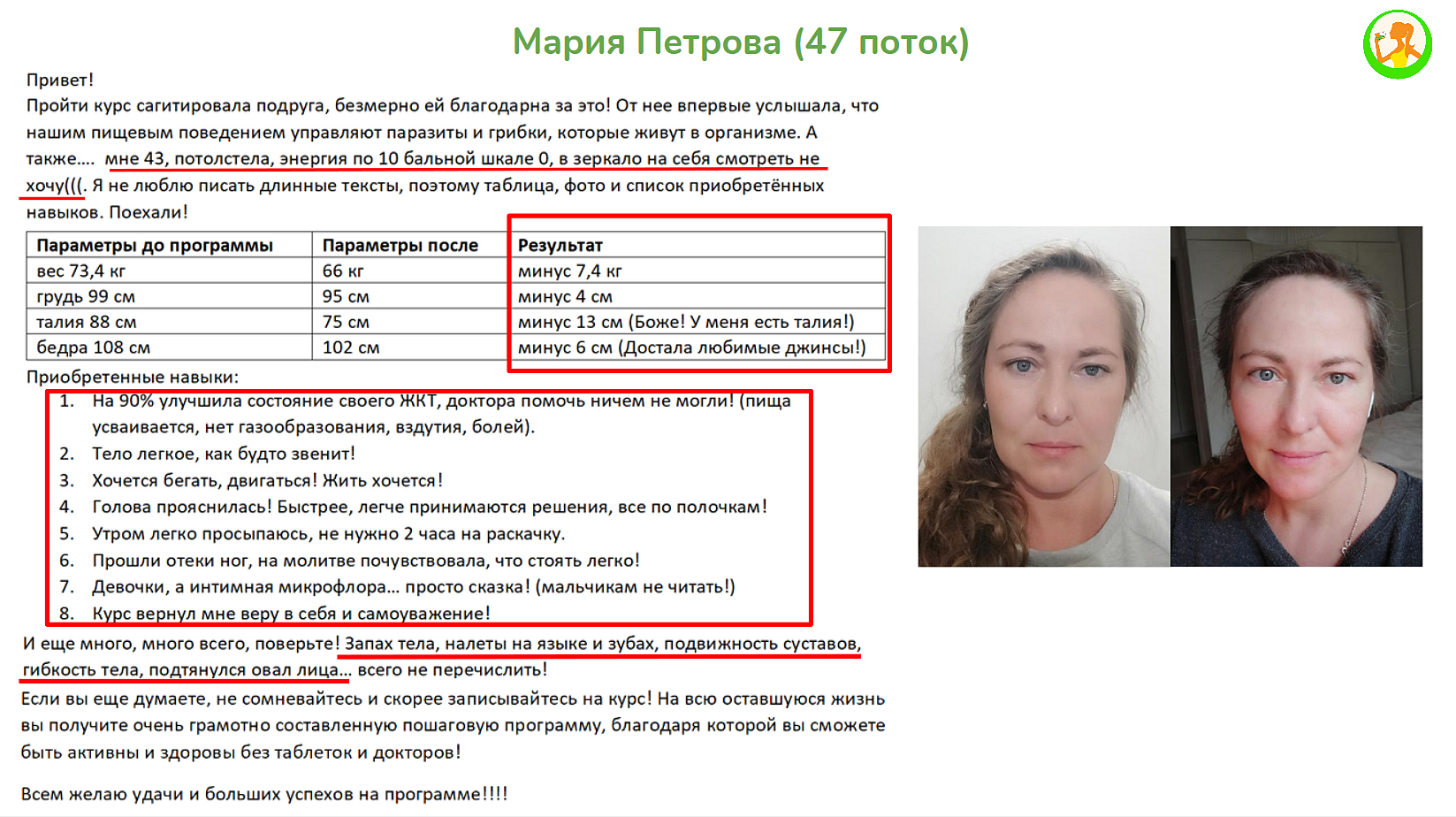 Мария Петрова (47 поток)

Привет!
Пройти курс сагитировала подруга, безмерно ей благодарна за это! От нее впервые услышала, что нашим пищевым поведением управляют паразиты и грибки, которые живут в организме. А также.... мне 43, потолстела, энергия по 10 бальной шкале 0, в зеркало на себя смотреть не хочу(((. Я не люблю писать длинные тексты, поэтому таблица, фото и список приобретённых навыков. Поехали!

| Параметры до программы | Параметры после | Результат |
|---|---|---|
| вес 73,4 кг | 66 кг | минус 7,4 кг |
| грудь 99 см | 95 см | минус 4 см |
| талия 88 см | 75 см | минус 13 см (Боже! У меня есть талия!) |
| бедра 108 см | 102 см | минус 6 см (Достала любимые джинсы!) |

Приобретенные навыки:
1. На 90% улучшила состояние своего ЖКТ, доктора помочь ничем не могли! (пища усваивается, нет газообразования, вздутия, болей).
2. Тело легкое, как будто звенит!
3. Хочется бегать, двигаться! Жить хочется!
4. Голова прояснилась! Быстрее, легче принимаются решения, все по полочкам!
5. Утром легко просыпаюсь, не нужно 2 часа на раскачку.
6. Прошли отеки ног, на молитве почувствовала, что стоять легко!
7. Девочки, а интимная микрофлора... просто сказка! (мальчикам не читать!)
8. Курс вернул мне веру в себя и самоуважение!

И еще много, много всего, поверьте! Запах тела, налеты на языке и зубах, подвижность суставов, гибкость тела, подтянулся овал лица... всего не перечислить!
Если вы еще думаете, не сомневайтесь и скорее записывайтесь на курс! На всю оставшуюся жизнь вы получите очень грамотно составленную пошаговую программу, благодаря которой вы сможете быть активны и здоровы без таблеток и докторов!

Всем желаю удачи и больших успехов на программе!!!!